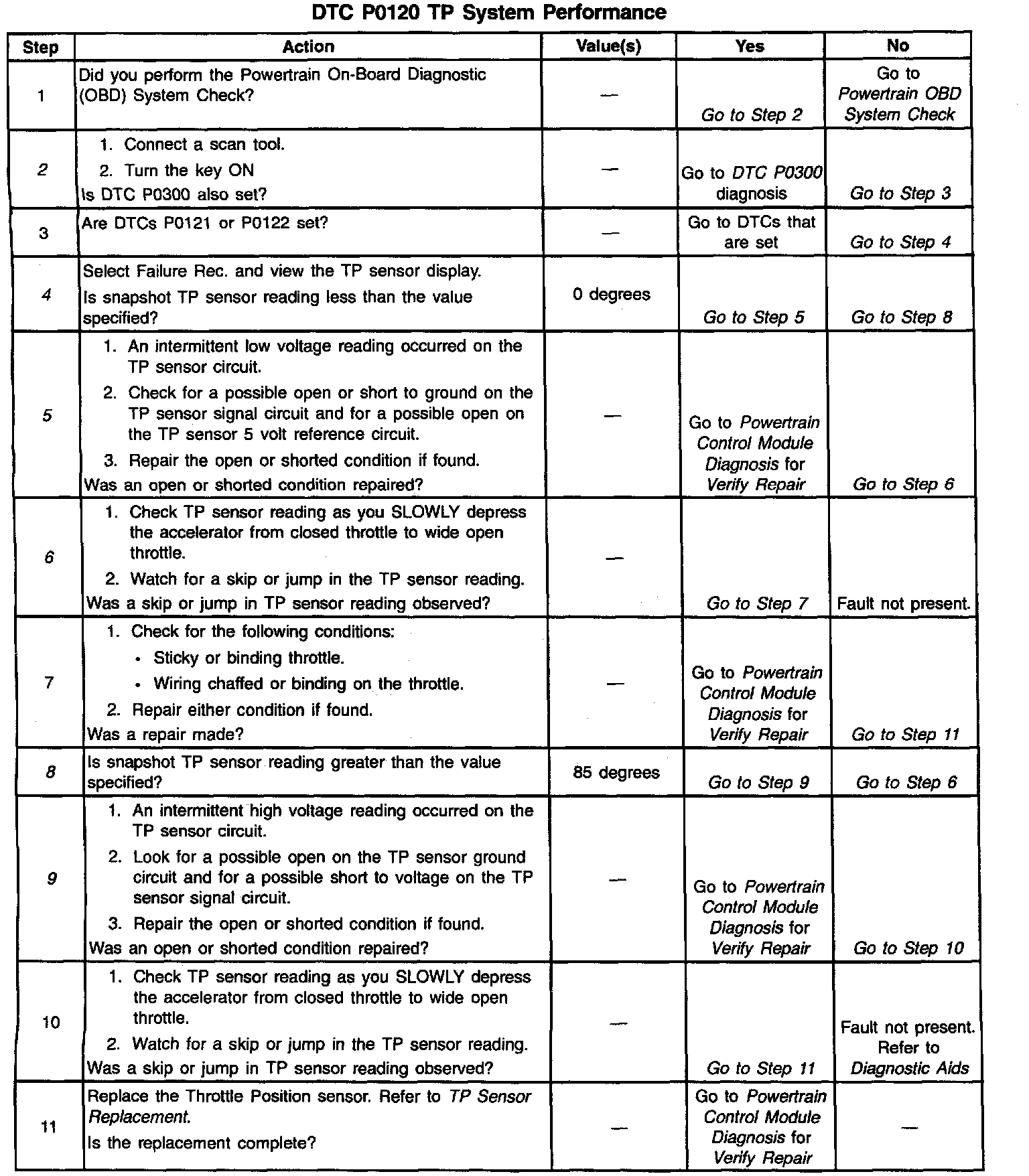 DTC P0120 TP System Performance

| Step | Action | Value(s) | Yes | No |
|---|---|---|---|---|
| 1 | Did you perform the Powertrain On-Board Diagnostic (OBD) System Check? | — | Go to Step 2 | Go to Powertrain OBD System Check |
| 2 | 1. Connect a scan tool. 2. Turn the key ON Is DTC P0300 also set? | — | Go to DTC P0300 diagnosis | Go to Step 3 |
| 3 | Are DTCs P0121 or P0122 set? | — | Go to DTCs that are set | Go to Step 4 |
| 4 | Select Failure Rec. and view the TP sensor display. Is snapshot TP sensor reading less than the value specified? | 0 degrees | Go to Step 5 | Go to Step 8 |
| 5 | 1. An intermittent low voltage reading occurred on the TP sensor circuit. 2. Check for a possible open or short to ground on the TP sensor signal circuit and for a possible open on the TP sensor 5 volt reference circuit. 3. Repair the open or shorted condition if found. Was an open or shorted condition repaired? | — | Go to Powertrain Control Module Diagnosis for Verify Repair | Go to Step 6 |
| 6 | 1. Check TP sensor reading as you SLOWLY depress the accelerator from closed throttle to wide open throttle. 2. Watch for a skip or jump in the TP sensor reading. Was a skip or jump in TP sensor reading observed? | — | Go to Step 7 | Fault not present. |
| 7 | 1. Check for the following conditions: • Sticky or binding throttle. • Wiring chaffed or binding on the throttle. 2. Repair either condition if found. Was a repair made? | — | Go to Powertrain Control Module Diagnosis for Verify Repair | Go to Step 11 |
| 8 | Is snapshot TP sensor reading greater than the value specified? | 85 degrees | Go to Step 9 | Go to Step 6 |
| 9 | 1. An intermittent high voltage reading occurred on the TP sensor circuit. 2. Look for a possible open on the TP sensor ground circuit and for a possible short to voltage on the TP sensor signal circuit. 3. Repair the open or shorted condition if found. Was an open or shorted condition repaired? | — | Go to Powertrain Control Module Diagnosis for Verify Repair | Go to Step 10 |
| 10 | 1. Check TP sensor reading as you SLOWLY depress the accelerator from closed throttle to wide open throttle. 2. Watch for a skip or jump in the TP sensor reading. Was a skip or jump in TP sensor reading observed? | — | Go to Step 11 | Fault not present. Refer to Diagnostic Aids |
| 11 | Replace the Throttle Position sensor. Refer to TP Sensor Replacement. Is the replacement complete? | — | Go to Powertrain Control Module Diagnosis for Verify Repair | — |